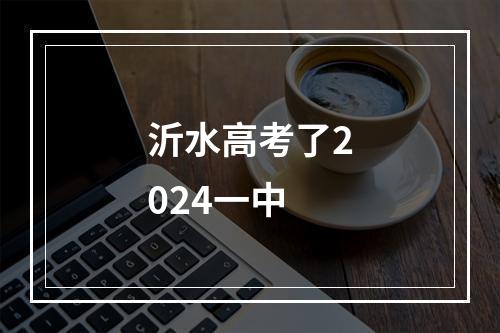 沂水高考了2024一中